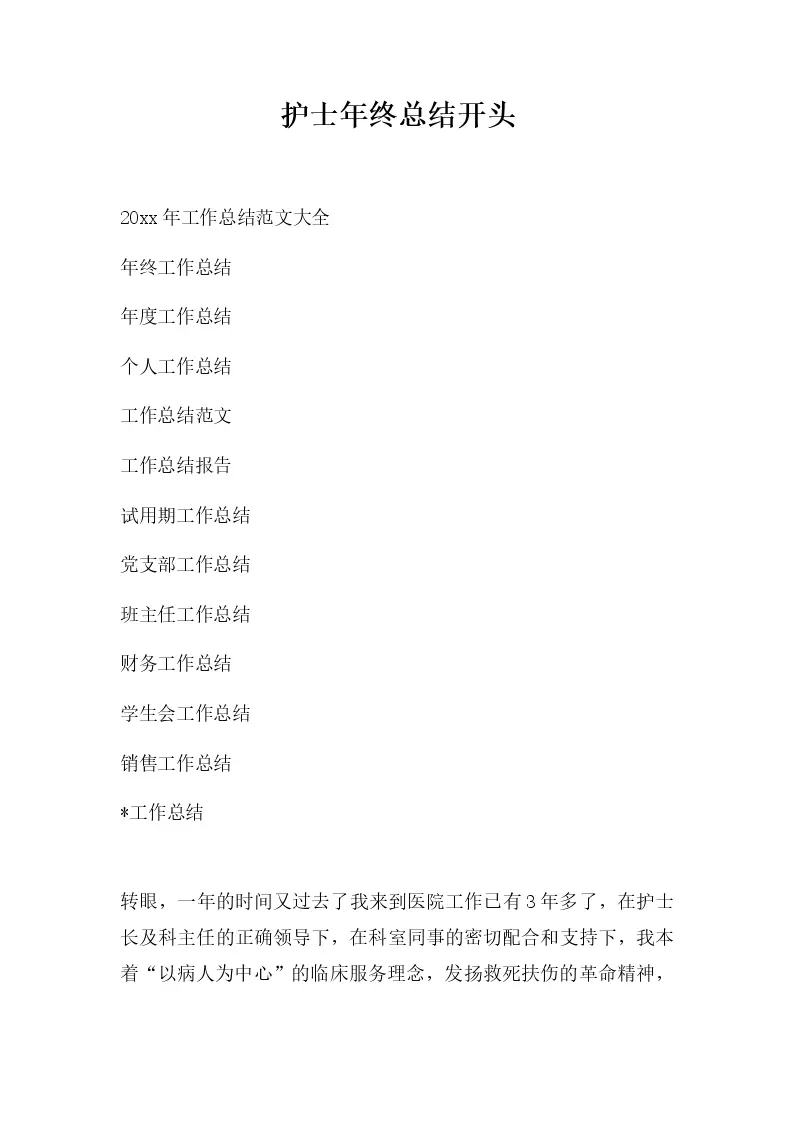 护士年终总结开头

20xx年工作总结范文大全

年终工作总结

年度工作总结

个人工作总结

工作总结范文

工作总结报告

试用期工作总结

党支部工作总结

班主任工作总结

财务工作总结

学生会工作总结

销售工作总结

*工作总结

转眼，一年的时间又过去了我来到医院工作已有3年多了，在护士长及科主任的正确领导下，在科室同事的密切配合和支持下，我本着“以病人为中心”的临床服务理念，发扬救死扶伤的革命精神，